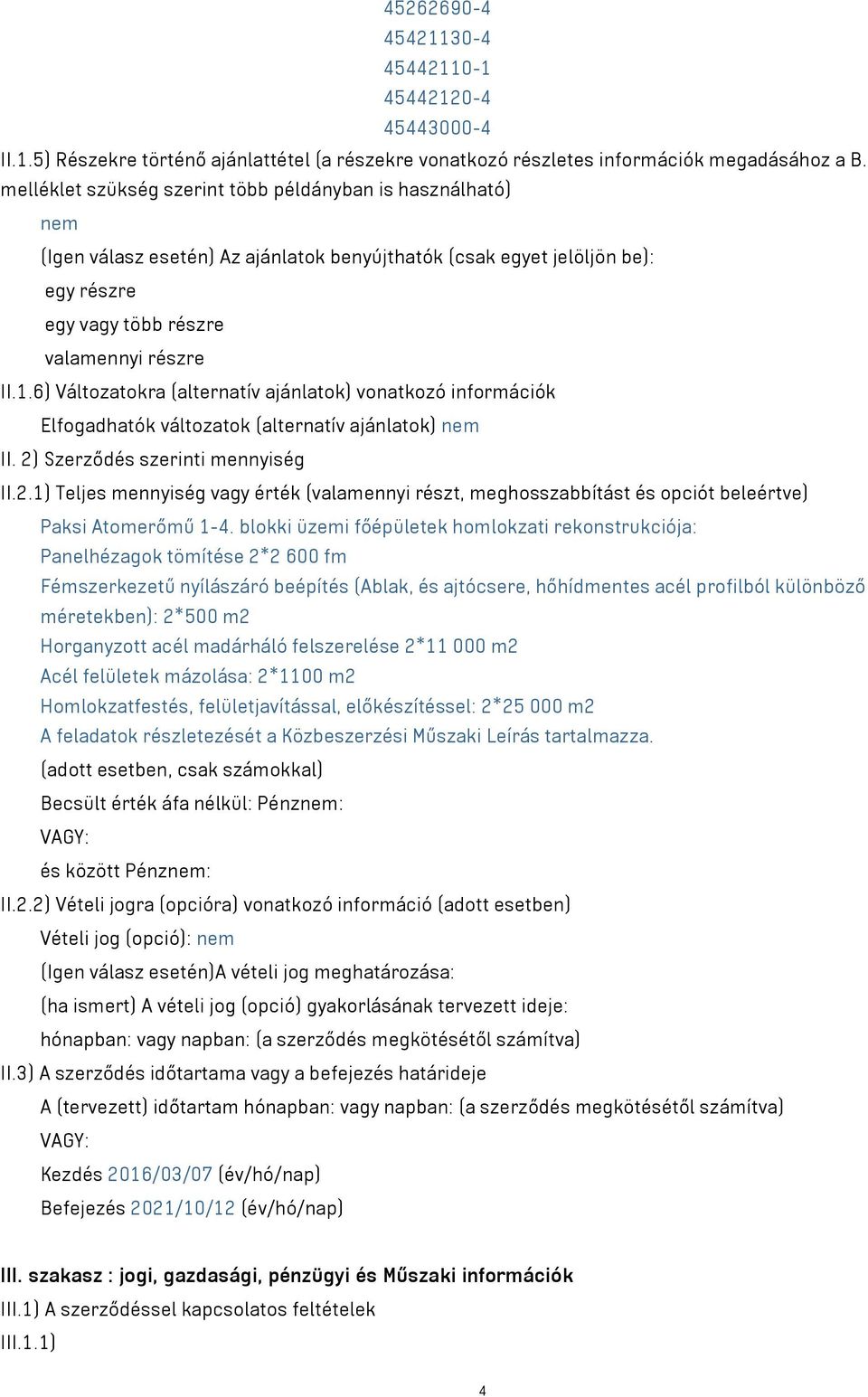 45262690-4
45421130-4
45442110-1
45442120-4
45443000-4

II.1.5) Részekre történő ajánlattétel (a részekre vonatkozó részletes információk megadásához a B. melléklet szükség szerint több példányban is használható)

nem

(Igen válasz esetén) Az ajánlatok benyújthatók (csak egyet jelöljön be):

egy részre

egy vagy több részre

valamennyi részre

II.1.6) Változatokra (alternatív ajánlatok) vonatkozó információk

Elfogadhatók változatok (alternatív ajánlatok) nem

II. 2) Szerződés szerinti mennyiség

II.2.1) Teljes mennyiség vagy érték (valamennyi részt, meghosszabbítást és opciót beleértve)

Paksi Atomerőmű 1-4. blokki üzemi főépületek homlokzati rekonstrukciója:

Panelhézagok tömítése 2*2 600 fm

Fémszerkezetű nyílászáró beépítés (Ablak, és ajtócsere, hőhídmentes acél profilból különböző méretekben): 2*500 m2

Horganyzott acél madárháló felszerelése 2*11 000 m2

Acél felületek mázolása: 2*1100 m2

Homlokzatfestés, felületjavítással, előkészítéssel: 2*25 000 m2

A feladatok részletezését a Közbeszerzési Műszaki Leírás tartalmazza.

(adott esetben, csak számokkal)

Becsült érték áfa nélkül: Pénznem:

VAGY:

és között Pénznem:

II.2.2) Vételi jogra (opcióra) vonatkozó információ (adott esetben)

Vételi jog (opció): nem

(Igen válasz esetén)A vételi jog meghatározása:

(ha ismert) A vételi jog (opció) gyakorlásának tervezett ideje:

hónapban: vagy napban: (a szerződés megkötésétől számítva)

II.3) A szerződés időtartama vagy a befejezés határideje

A (tervezett) időtartam hónapban: vagy napban: (a szerződés megkötésétől számítva)

VAGY:

Kezdés 2016/03/07 (év/hó/nap)

Befejezés 2021/10/12 (év/hó/nap)

III. szakasz : jogi, gazdasági, pénzügyi és Műszaki információk

III.1) A szerződéssel kapcsolatos feltételek

III.1.1)

4